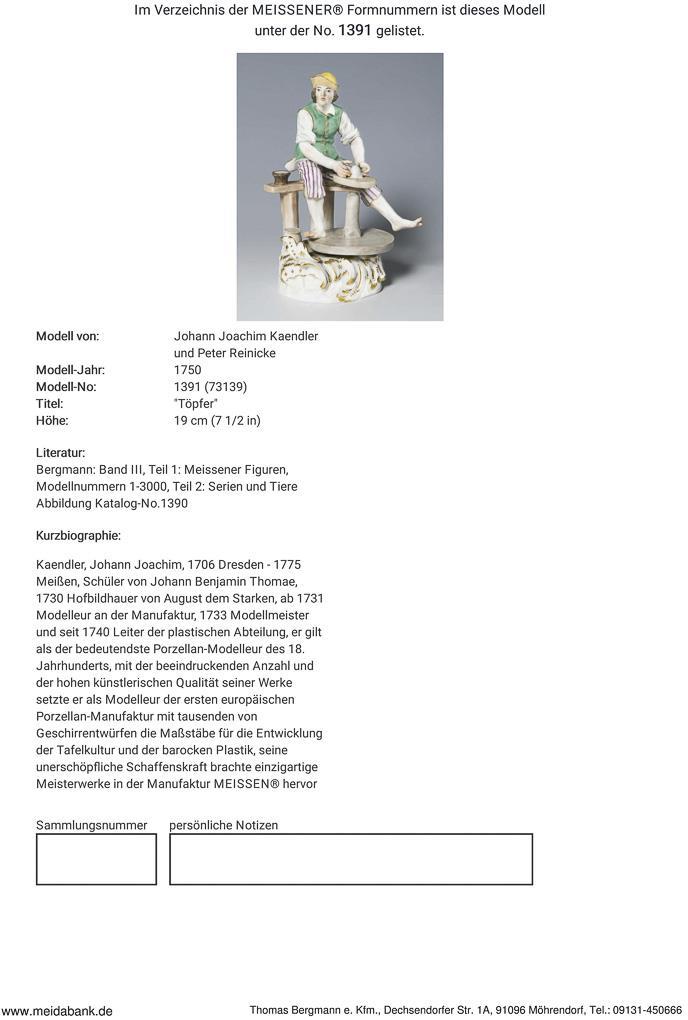 Im Verzeichnis der MEISSENER® Formnummern ist dieses Modell unter der No. 1391 gelistet.

| | |
|---|---|
| Modell von: | Johann Joachim Kaendler und Peter Reinicke |
| Modell-Jahr: | 1750 |
| Modell-No: | 1391 (73139) |
| Titel: | "Töpfer" |
| Höhe: | 19 cm (7 1/2 in) |

Literatur:
Bergmann: Band III, Teil 1: Meissener Figuren, Modellnummern 1-3000, Teil 2: Serien und Tiere Abbildung Katalog-No.1390

Kurzbiographie:

Kaendler, Johann Joachim, 1706 Dresden - 1775 Meißen, Schüler von Johann Benjamin Thomae, 1730 Hofbildhauer von August dem Starken, ab 1731 Modelleur an der Manufaktur, 1733 Modellmeister und seit 1740 Leiter der plastischen Abteilung, er gilt als der bedeutendste Porzellan-Modelleur des 18. Jahrhunderts, mit der beeindruckenden Anzahl und der hohen künstlerischen Qualität seiner Werke setzte er als Modelleur der ersten europäischen Porzellan-Manufaktur mit tausenden von Geschirrentwürfen die Maßstäbe für die Entwicklung der Tafelkultur und der barocken Plastik, seine unerschöpfliche Schaffenskraft brachte einzigartige Meisterwerke in der Manufaktur MEISSEN® hervor

Sammlungsnummer

persönliche Notizen

www.meidabank.de

Thomas Bergmann e. Kfm., Dechsendorfer Str. 1A, 91096 Möhrendorf, Tel.: 09131-450666